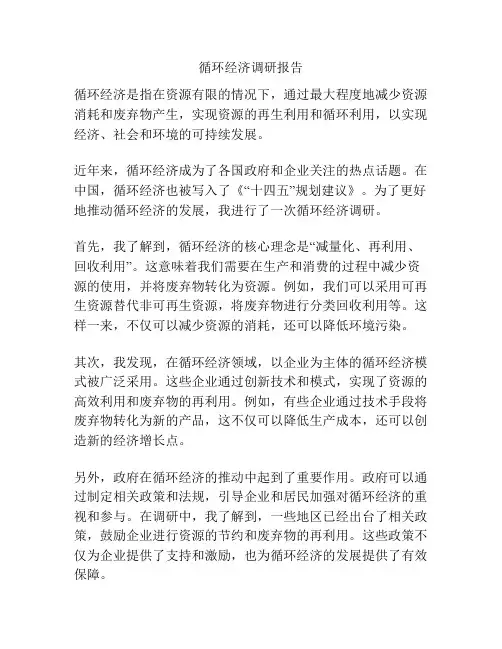 循环经济调研报告

循环经济是指在资源有限的情况下，通过最大程度地减少资源消耗和废弃物产生，实现资源的再生利用和循环利用，以实现经济、社会和环境的可持续发展。

近年来，循环经济成为了各国政府和企业关注的热点话题。在中国，循环经济也被写入了《“十四五”规划建议》。为了更好地推动循环经济的发展，我进行了一次循环经济调研。

首先，我了解到，循环经济的核心理念是“减量化、再利用、回收利用”。这意味着我们需要在生产和消费的过程中减少资源的使用，并将废弃物转化为资源。例如，我们可以采用可再生资源替代非可再生资源，将废弃物进行分类回收利用等。这样一来，不仅可以减少资源的消耗，还可以降低环境污染。

其次，我发现，在循环经济领域，以企业为主体的循环经济模式被广泛采用。这些企业通过创新技术和模式，实现了资源的高效利用和废弃物的再利用。例如，有些企业通过技术手段将废弃物转化为新的产品，这不仅可以降低生产成本，还可以创造新的经济增长点。

另外，政府在循环经济的推动中起到了重要作用。政府可以通过制定相关政策和法规，引导企业和居民加强对循环经济的重视和参与。在调研中，我了解到，一些地区已经出台了相关政策，鼓励企业进行资源的节约和废弃物的再利用。这些政策不仅为企业提供了支持和激励，也为循环经济的发展提供了有效保障。